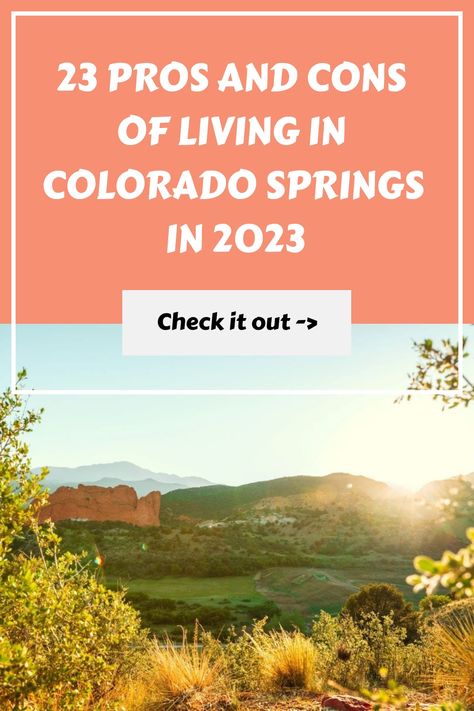 23 PROS AND CONS OF LIVING IN COLORADO SPRINGS IN 2023

Check it out ->